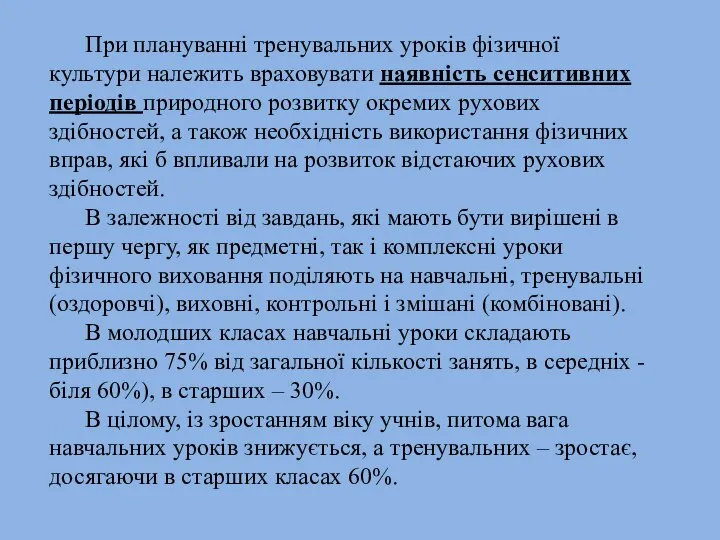 При плануванні тренувальних уроків фізичної культури належить враховувати наявність сенситивних періодів природного розвитку окремих рухових здібностей, а також необхідність використання фізичних вправ, які б впливали на розвиток відстаючих рухових здібностей.

В залежності від завдань, які мають бути вирішені в першу чергу, як предметні, так і комплексні уроки фізичного виховання поділяють на навчальні, тренувальні (оздоровчі), виховні, контрольні і змішані (комбіновані).

В молодших класах навчальні уроки складають приблизно 75% від загальної кількості занять, в середніх - біля 60%), в старших – 30%.

В цілому, із зростанням віку учнів, питома вага навчальних уроків знижується, а тренувальних – зростає, досягаючи в старших класах 60%.